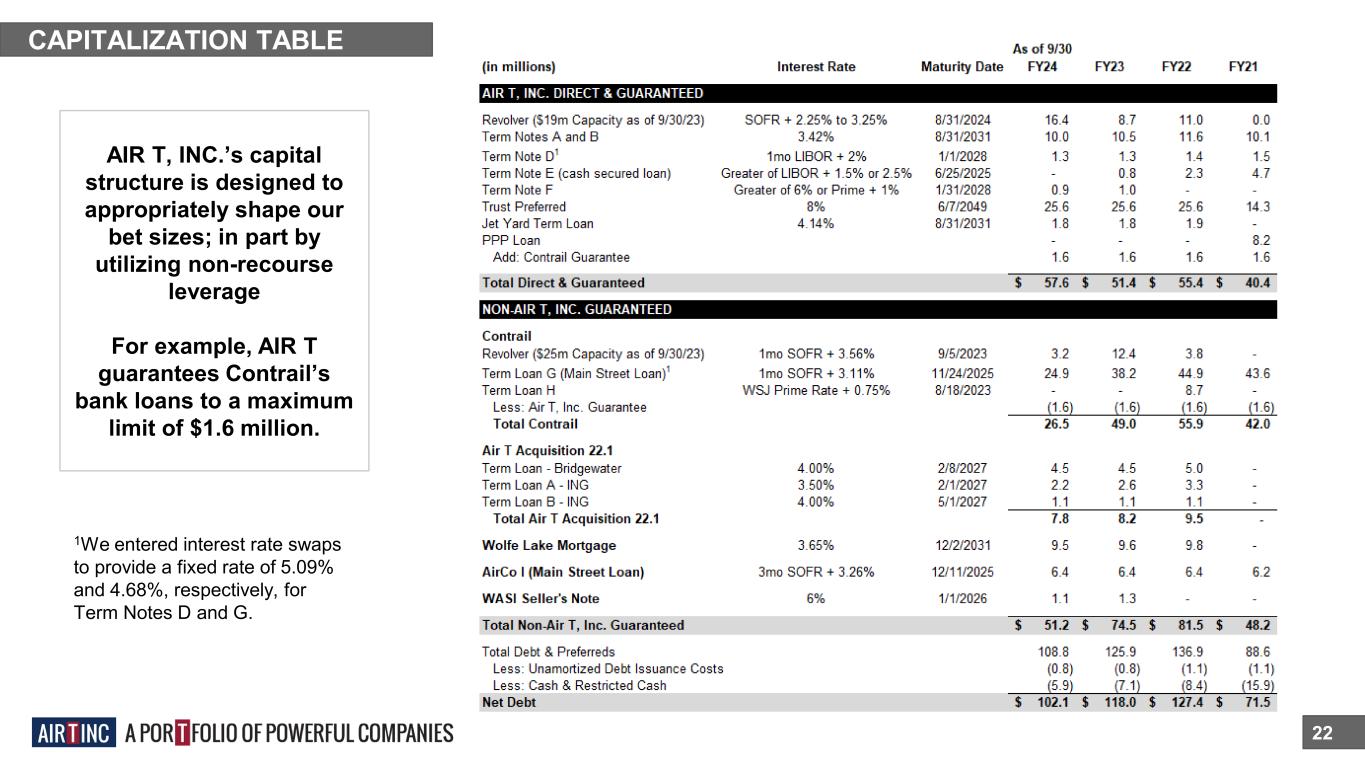 CAPITALIZATION TABLE

AIR T, INC.'s capital structure is designed to appropriately shape our bet sizes; in part by utilizing non-recourse leverage

For example, AIR T guarantees Contrail's bank loans to a maximum limit of $1.6 million.

$^1$We entered interest rate swaps to provide a fixed rate of 5.09% and 4.68%, respectively, for Term Notes D and G.

| (in millions) | Interest Rate | Maturity Date | As of 9/30 FY24 | FY23 | FY22 | FY21 |
|---|---|---|---|---|---|---|
| AIR T, INC. DIRECT & GUARANTEED | | | | | | |
| Revolver ($19m Capacity as of 9/30/23) | SOFR + 2.25% to 3.25% | 8/31/2024 | 16.4 | 8.7 | 11.0 | 0.0 |
| Term Notes A and B | 3.42% | 8/31/2031 | 10.0 | 10.5 | 11.6 | 10.1 |
| Term Note D$^1$ | 1mo LIBOR + 2% | 1/1/2028 | 1.3 | 1.3 | 1.4 | 1.5 |
| Term Note E (cash secured loan) | Greater of LIBOR + 1.5% or 2.5% | 6/25/2025 | - | 0.8 | 2.3 | 4.7 |
| Term Note F | Greater of 6% or Prime + 1% | 1/31/2028 | 0.9 | 1.0 | - | - |
| Trust Preferred | 8% | 6/7/2049 | 25.6 | 25.6 | 25.6 | 14.3 |
| Jet Yard Term Loan | 4.14% | 8/31/2031 | 1.8 | 1.8 | 1.9 | - |
| PPP Loan | | | - | - | - | 8.2 |
| Add: Contrail Guarantee | | | 1.6 | 1.6 | 1.6 | 1.6 |
| Total Direct & Guaranteed | | | $ 57.6 | $ 51.4 | $ 55.4 | $ 40.4 |
| NON-AIR T, INC. GUARANTEED | | | | | | |
| Contrail | | | | | | |
| Revolver ($25m Capacity as of 9/30/23) | 1mo SOFR + 3.56% | 9/5/2023 | 3.2 | 12.4 | 3.8 | - |
| Term Loan G (Main Street Loan)$^1$ | 1mo SOFR + 3.11% | 11/24/2025 | 24.9 | 38.2 | 44.9 | 43.6 |
| Term Loan H | WSJ Prime Rate + 0.75% | 8/18/2023 | - | - | 8.7 | - |
| Less: Air T, Inc. Guarantee | | | (1.6) | (1.6) | (1.6) | (1.6) |
| Total Contrail | | | 26.5 | 49.0 | 55.9 | 42.0 |
| Air T Acquisition 22.1 | | | | | | |
| Term Loan - Bridgewater | 4.00% | 2/8/2027 | 4.5 | 4.5 | 5.0 | - |
| Term Loan A - ING | 3.50% | 2/1/2027 | 2.2 | 2.6 | 3.3 | - |
| Term Loan B - ING | 4.00% | 5/1/2027 | 1.1 | 1.1 | 1.1 | - |
| Total Air T Acquisition 22.1 | | | 7.8 | 8.2 | 9.5 | - |
| Wolfe Lake Mortgage | 3.65% | 12/2/2031 | 9.5 | 9.6 | 9.8 | - |
| AirCo I (Main Street Loan) | 3mo SOFR + 3.26% | 12/11/2025 | 6.4 | 6.4 | 6.4 | 6.2 |
| WASI Seller's Note | 6% | 1/1/2026 | 1.1 | 1.3 | - | - |
| Total Non-Air T, Inc. Guaranteed | | | $ 51.2 | $ 74.5 | $ 81.5 | $ 48.2 |
| Total Debt & Preferreds | | | 108.8 | 125.9 | 136.9 | 88.6 |
| Less: Unamortized Debt Issuance Costs | | | (0.8) | (0.8) | (1.1) | (1.1) |
| Less: Cash & Restricted Cash | | | (5.9) | (7.1) | (8.4) | (15.9) |
| Net Debt | | | $ 102.1 | $ 118.0 | $ 127.4 | $ 71.5 |

AIR T INC A PORTFOLIO OF POWERFUL COMPANIES

22